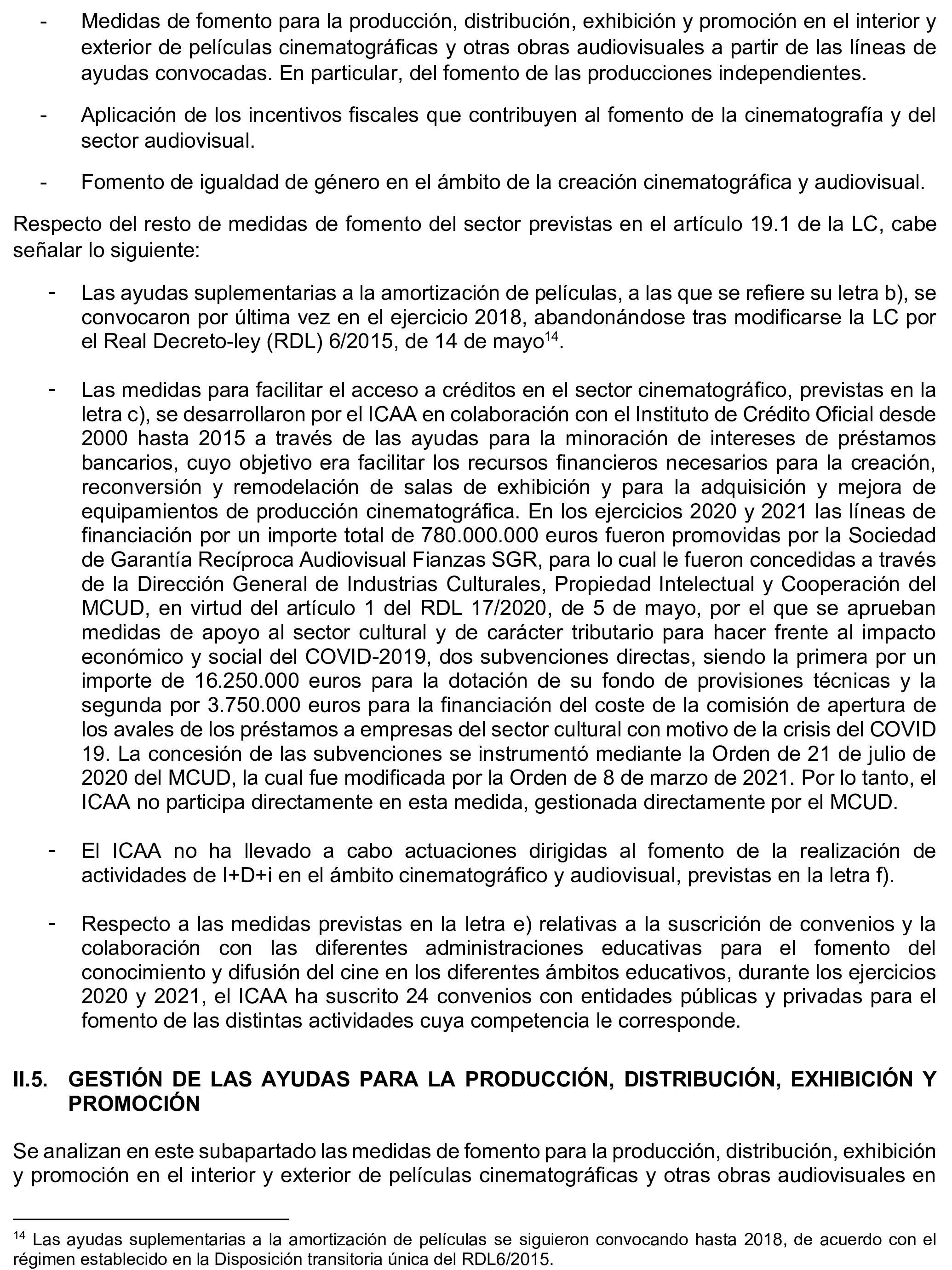 - Medidas de fomento para la producción, distribución, exhibición y promoción en el interior y exterior de películas cinematográficas y otras obras audiovisuales a partir de las líneas de ayudas convocadas. En particular, del fomento de las producciones independientes.

- Aplicación de los incentivos fiscales que contribuyen al fomento de la cinematografía y del sector audiovisual.

- Fomento de igualdad de género en el ámbito de la creación cinematográfica y audiovisual.

Respecto del resto de medidas de fomento del sector previstas en el artículo 19.1 de la LC, cabe señalar lo siguiente:

- Las ayudas suplementarias a la amortización de películas, a las que se refiere su letra b), se convocaron por última vez en el ejercicio 2018, abandonándose tras modificarse la LC por el Real Decreto-ley (RDL) 6/2015, de 14 de mayo$^{14}$.

- Las medidas para facilitar el acceso a créditos en el sector cinematográfico, previstas en la letra c), se desarrollaron por el ICAA en colaboración con el Instituto de Crédito Oficial desde 2000 hasta 2015 a través de las ayudas para la minoración de intereses de préstamos bancarios, cuyo objetivo era facilitar los recursos financieros necesarios para la creación, reconversión y remodelación de salas de exhibición y para la adquisición y mejora de equipamientos de producción cinematográfica. En los ejercicios 2020 y 2021 las líneas de financiación por un importe total de 780.000.000 euros fueron promovidas por la Sociedad de Garantía Recíproca Audiovisual Fianzas SGR, para lo cual le fueron concedidas a través de la Dirección General de Industrias Culturales, Propiedad Intelectual y Cooperación del MCUD, en virtud del artículo 1 del RDL 17/2020, de 5 de mayo, por el que se aprueban medidas de apoyo al sector cultural y de carácter tributario para hacer frente al impacto económico y social del COVID-2019, dos subvenciones directas, siendo la primera por un importe de 16.250.000 euros para la dotación de su fondo de provisiones técnicas y la segunda por 3.750.000 euros para la financiación del coste de la comisión de apertura de los avales de los préstamos a empresas del sector cultural con motivo de la crisis del COVID 19. La concesión de las subvenciones se instrumentó mediante la Orden de 21 de julio de 2020 del MCUD, la cual fue modificada por la Orden de 8 de marzo de 2021. Por lo tanto, el ICAA no participa directamente en esta medida, gestionada directamente por el MCUD.

- El ICAA no ha llevado a cabo actuaciones dirigidas al fomento de la realización de actividades de I+D+i en el ámbito cinematográfico y audiovisual, previstas en la letra f).

- Respecto a las medidas previstas en la letra e) relativas a la suscrición de convenios y la colaboración con las diferentes administraciones educativas para el fomento del conocimiento y difusión del cine en los diferentes ámbitos educativos, durante los ejercicios 2020 y 2021, el ICAA ha suscrito 24 convenios con entidades públicas y privadas para el fomento de las distintas actividades cuya competencia le corresponde.

II.5. GESTIÓN DE LAS AYUDAS PARA LA PRODUCCIÓN, DISTRIBUCIÓN, EXHIBICIÓN Y PROMOCIÓN

Se analizan en este subapartado las medidas de fomento para la producción, distribución, exhibición y promoción en el interior y exterior de películas cinematográficas y otras obras audiovisuales en

$^{14}$ Las ayudas suplementarias a la amortización de películas se siguieron convocando hasta 2018, de acuerdo con el régimen establecido en la Disposición transitoria única del RDL6/2015.